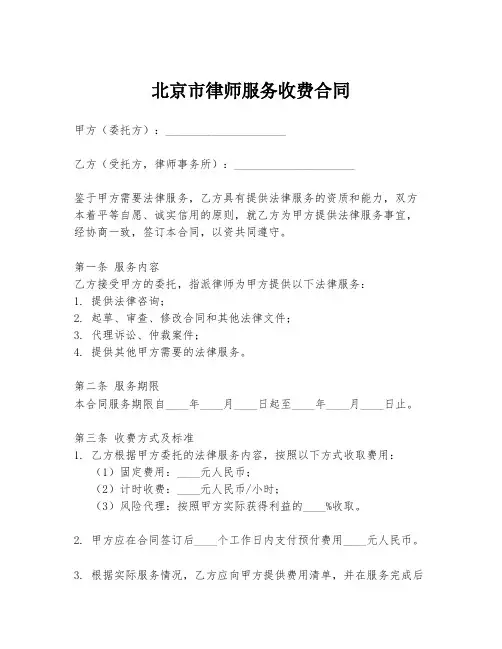 北京市律师服务收费合同

甲方（委托方）：____________________

乙方（受托方，律师事务所）：____________________

鉴于甲方需要法律服务，乙方具有提供法律服务的资质和能力，双方本着平等自愿、诚实信用的原则，就乙方为甲方提供法律服务事宜，经协商一致，签订本合同，以资共同遵守。

第一条 服务内容
乙方接受甲方的委托，指派律师为甲方提供以下法律服务：
1. 提供法律咨询；
2. 起草、审查、修改合同和其他法律文件；
3. 代理诉讼、仲裁案件；
4. 提供其他甲方需要的法律服务。

第二条 服务期限
本合同服务期限自____年____月____日起至____年____月____日止。

第三条 收费方式及标准
1. 乙方根据甲方委托的法律服务内容，按照以下方式收取费用：
（1）固定费用：____元人民币；
（2）计时收费：____元人民币/小时；
（3）风险代理：按照甲方实际获得利益的____%收取。

2. 甲方应在合同签订后____个工作日内支付预付费用____元人民币。

3. 根据实际服务情况，乙方应向甲方提供费用清单，并在服务完成后